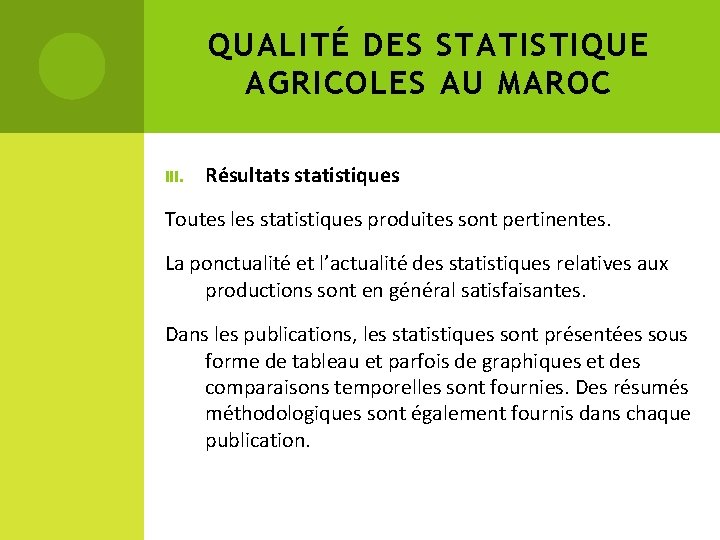 QUALITÉ DES STATISTIQUE AGRICOLES AU MAROC

III. Résultats statistiques

Toutes les statistiques produites sont pertinentes.

La ponctualité et l'actualité des statistiques relatives aux productions sont en général satisfaisantes.

Dans les publications, les statistiques sont présentées sous forme de tableau et parfois de graphiques et des comparaisons temporelles sont fournies. Des résumés méthodologiques sont également fournis dans chaque publication.